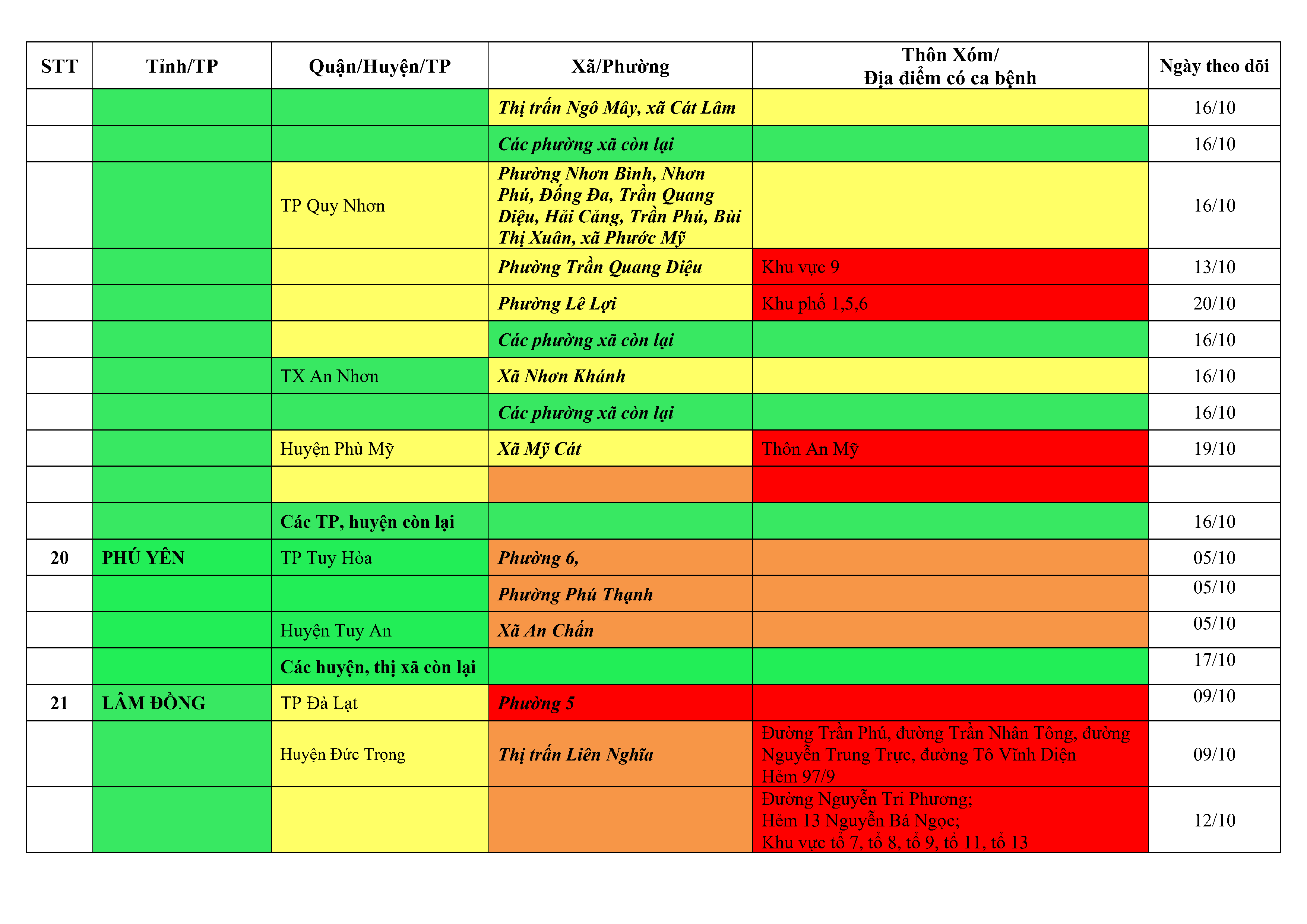 | STT | Tỉnh/TP | Quận/Huyện/TP | Xã/Phường | Thôn Xóm/ Địa điểm có ca bệnh | Ngày theo dõi |
|---|---|---|---|---|---|
| | | | Thị trấn Ngô Mây, xã Cát Lâm | | 16/10 |
| | | | Các phường xã còn lại | | 16/10 |
| | | TP Quy Nhơn | Phường Nhơn Bình, Nhơn Phú, Đống Đa, Trần Quang Diệu, Hải Cảng, Trần Phú, Bùi Thị Xuân, xã Phước Mỹ | | 16/10 |
| | | | Phường Trần Quang Diệu | Khu vực 9 | 13/10 |
| | | | Phường Lê Lợi | Khu phố 1,5,6 | 20/10 |
| | | | Các phường xã còn lại | | 16/10 |
| | | TX An Nhơn | Xã Nhơn Khánh | | 16/10 |
| | | | Các phường xã còn lại | | 16/10 |
| | | Huyện Phù Mỹ | Xã Mỹ Cát | Thôn An Mỹ | 19/10 |
| | | | | | |
| | | Các TP, huyện còn lại | | | 16/10 |
| 20 | PHÚ YÊN | TP Tuy Hòa | Phường 6, | | 05/10 |
| | | | Phường Phú Thạnh | | 05/10 |
| | | Huyện Tuy An | Xã An Chấn | | 05/10 |
| | | Các huyện, thị xã còn lại | | | 17/10 |
| 21 | LÂM ĐỒNG | TP Đà Lạt | Phường 5 | | 09/10 |
| | | Huyện Đức Trọng | Thị trấn Liên Nghĩa | Đường Trần Phú, đường Trần Nhân Tông, đường Nguyễn Trung Trực, đường Tô Vĩnh Diện Hẻm 97/9 | 09/10 |
| | | | | Đường Nguyễn Tri Phương; Hẻm 13 Nguyễn Bá Ngọc; Khu vực tổ 7, tổ 8, tổ 9, tổ 11, tổ 13 | 12/10 |